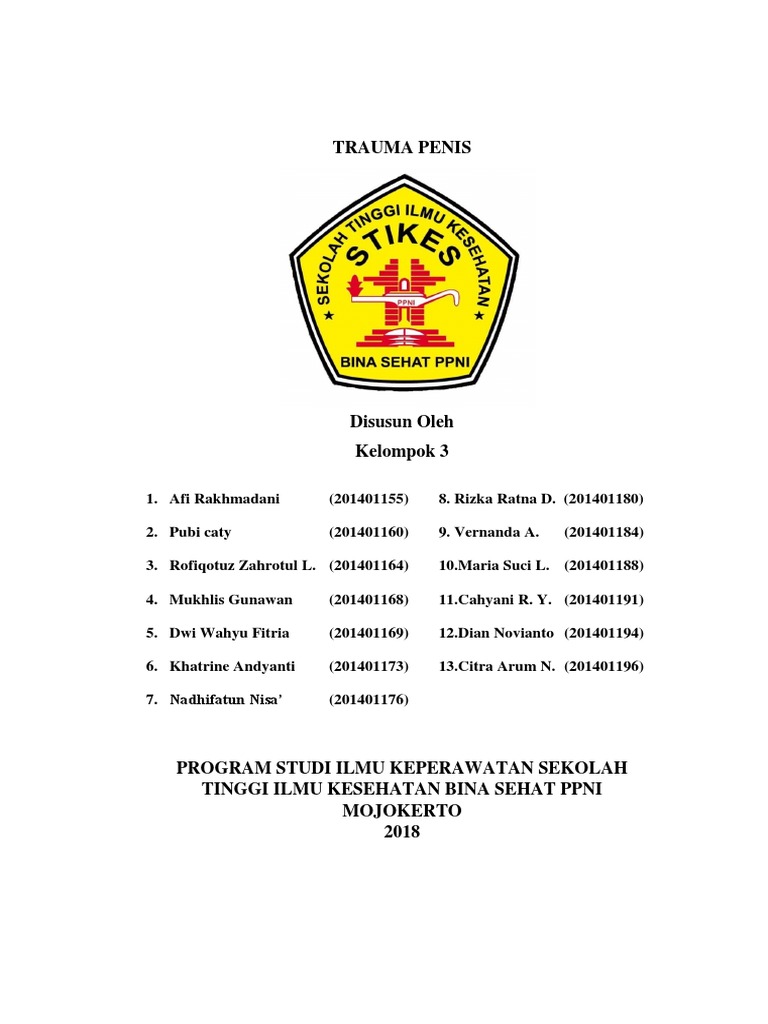 TRAUMA PENIS

SEKOLAH TINGGI ILMU KESEHATAN
STIKES
PPNI
BINA SEHAT PPNI

Disusun Oleh
Kelompok 3

1. Afi Rakhmadani (201401155)
2. Pubi caty (201401160)
3. Rofiqotuz Zahrotul L. (201401164)
4. Mukhlis Gunawan (201401168)
5. Dwi Wahyu Fitria (201401169)
6. Khatrine Andyanti (201401173)
7. Nadhifatun Nisa' (201401176)

8. Rizka Ratna D. (201401180)
9. Vernanda A. (201401184)
10.Maria Suci L. (201401188)
11.Cahyani R. Y. (201401191)
12.Dian Novianto (201401194)
13.Citra Arum N. (201401196)

PROGRAM STUDI ILMU KEPERAWATAN SEKOLAH TINGGI ILMU KESEHATAN BINA SEHAT PPNI MOJOKERTO
2018